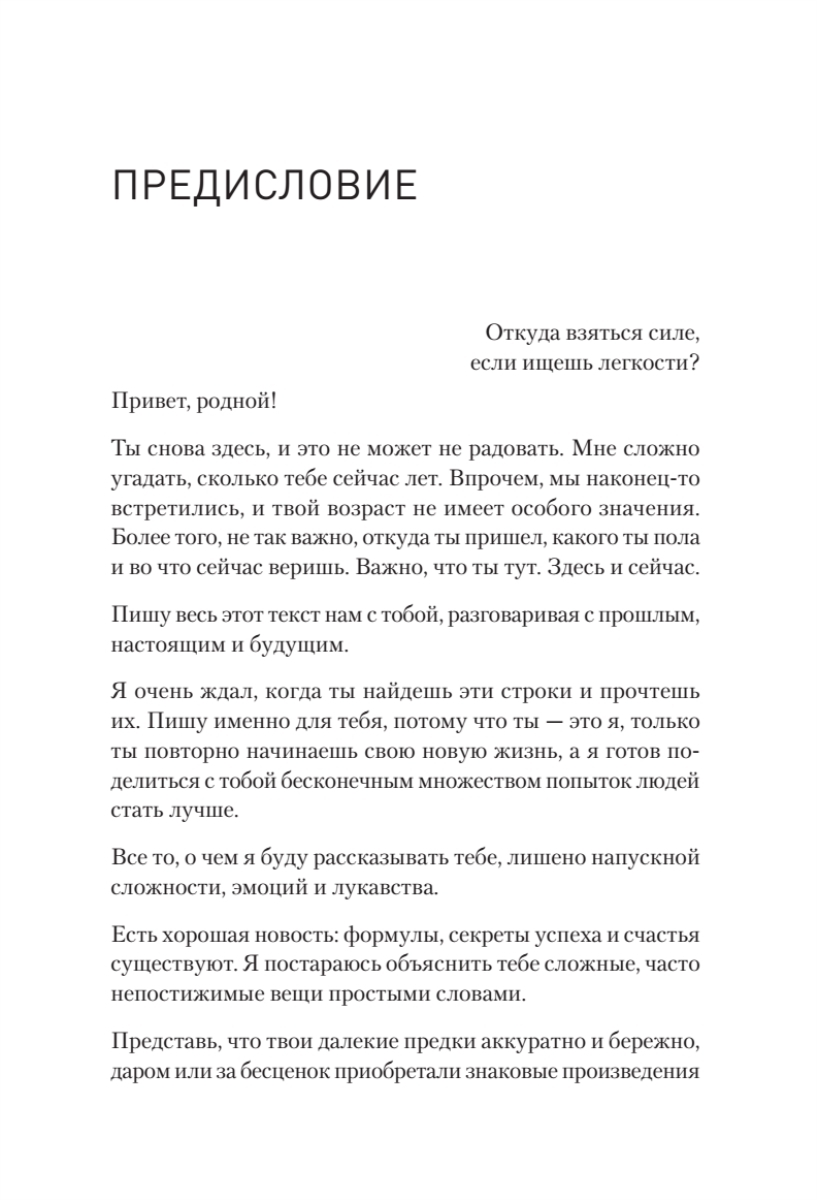 ПРЕДИСЛОВИЕ

Откуда взяться силе, если ищешь легкости?

Привет, родной!

Ты снова здесь, и это не может не радовать. Мне сложно угадать, сколько тебе сейчас лет. Впрочем, мы наконец-то встретились, и твой возраст не имеет особого значения. Более того, не так важно, откуда ты пришел, какого ты пола и во что сейчас веришь. Важно, что ты тут. Здесь и сейчас.

Пишу весь этот текст нам с тобой, разговаривая с прошлым, настоящим и будущим.

Я очень ждал, когда ты найдешь эти строки и прочтешь их. Пишу именно для тебя, потому что ты — это я, только ты повторно начинаешь свою новую жизнь, а я готов поделиться с тобой бесконечным множеством попыток людей стать лучше.

Все то, о чем я буду рассказывать тебе, лишено напускной сложности, эмоций и лукавства.

Есть хорошая новость: формулы, секреты успеха и счастья существуют. Я постараюсь объяснить тебе сложные, часто непостижимые вещи простыми словами.

Представь, что твои далекие предки аккуратно и бережно, даром или за бесценок приобретали знаковые произведения